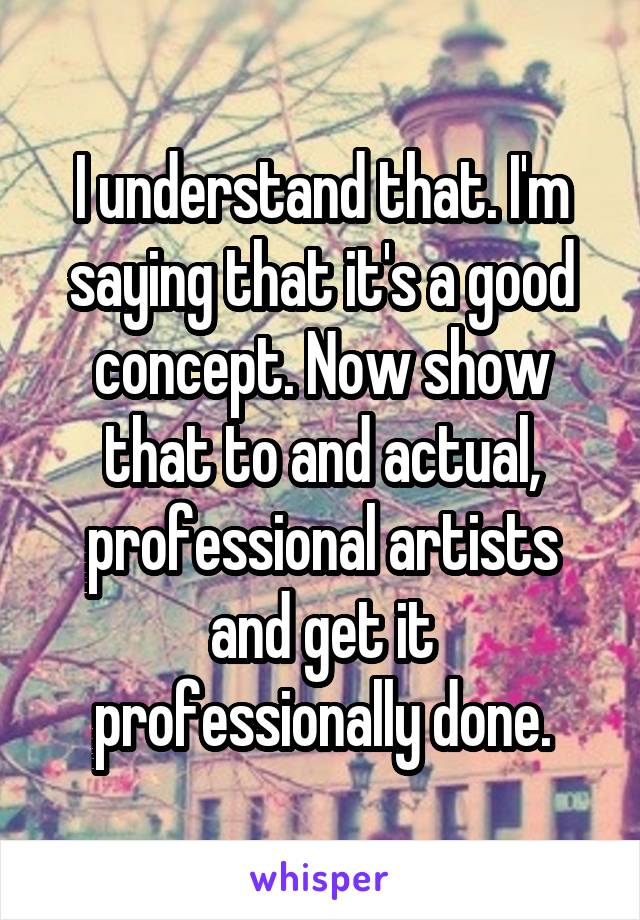 I understand that. I'm saying that it's a good concept. Now show that to and actual, professional artists and get it professionally done.

whisper